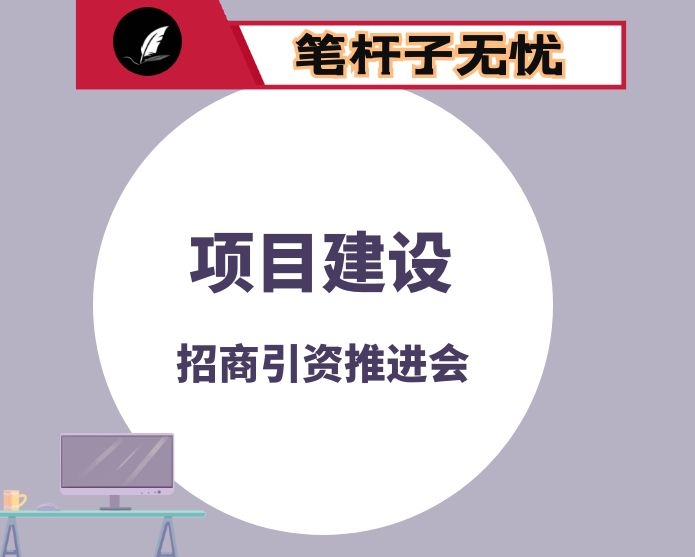 笔杆子无忧

项目建设

招商引资推进会